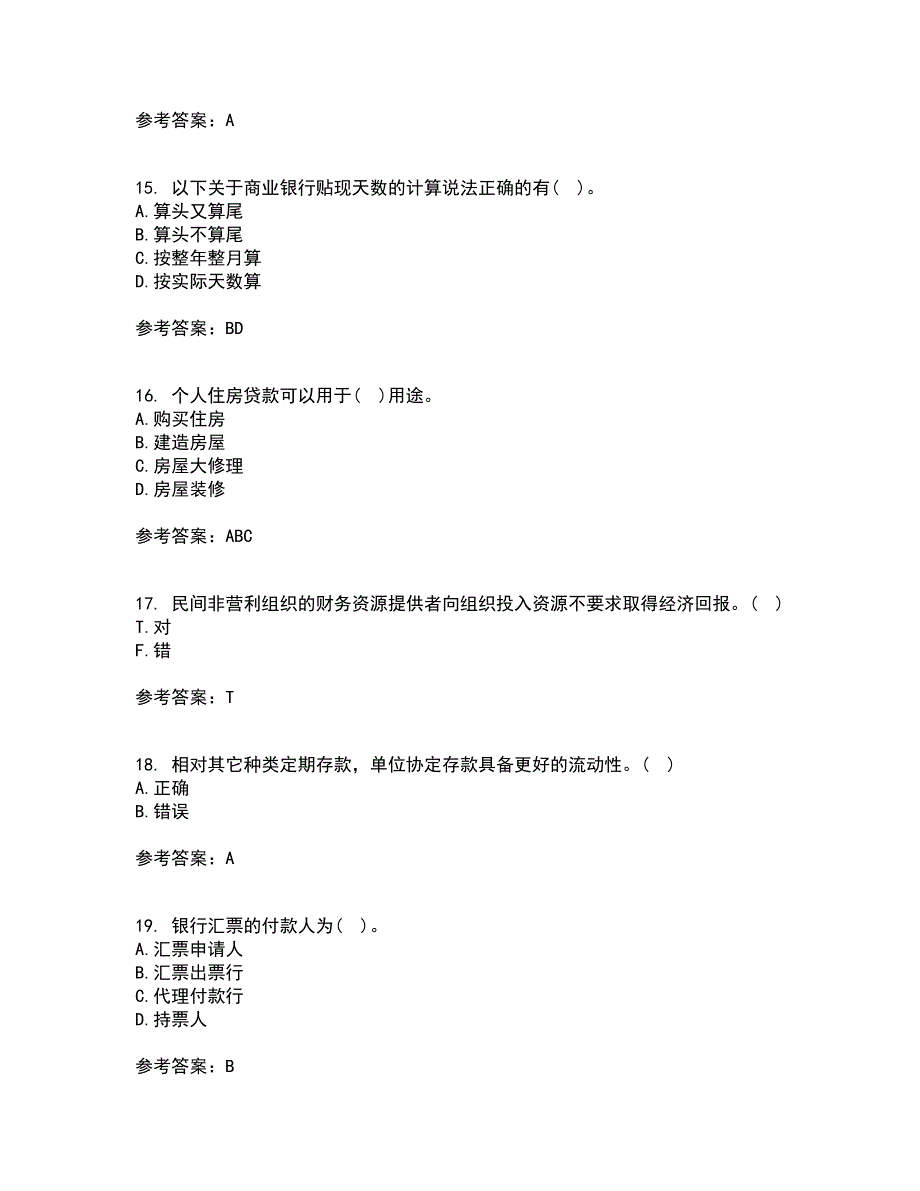 参考答案：A

15. 以下关于商业银行贴现天数的计算说法正确的有（ ）。
A.算头又算尾
B.算头不算尾
C.按整年整月算
D.按实际天数算

参考答案：BD

16. 个人住房贷款可以用于（ ）用途。
A.购买住房
B.建造房屋
C.房屋大修理
D.房屋装修

参考答案：ABC

17. 民间非营利组织的财务资源提供者向组织投入资源不要求取得经济回报。（ ）
T.对
F.错

参考答案：T

18. 相对其它种类定期存款，单位协定存款具备更好的流动性。（ ）
A.正确
B.错误

参考答案：A

19. 银行汇票的付款人为（ ）。
A.汇票申请人
B.汇票出票行
C.代理付款行
D.持票人

参考答案：B